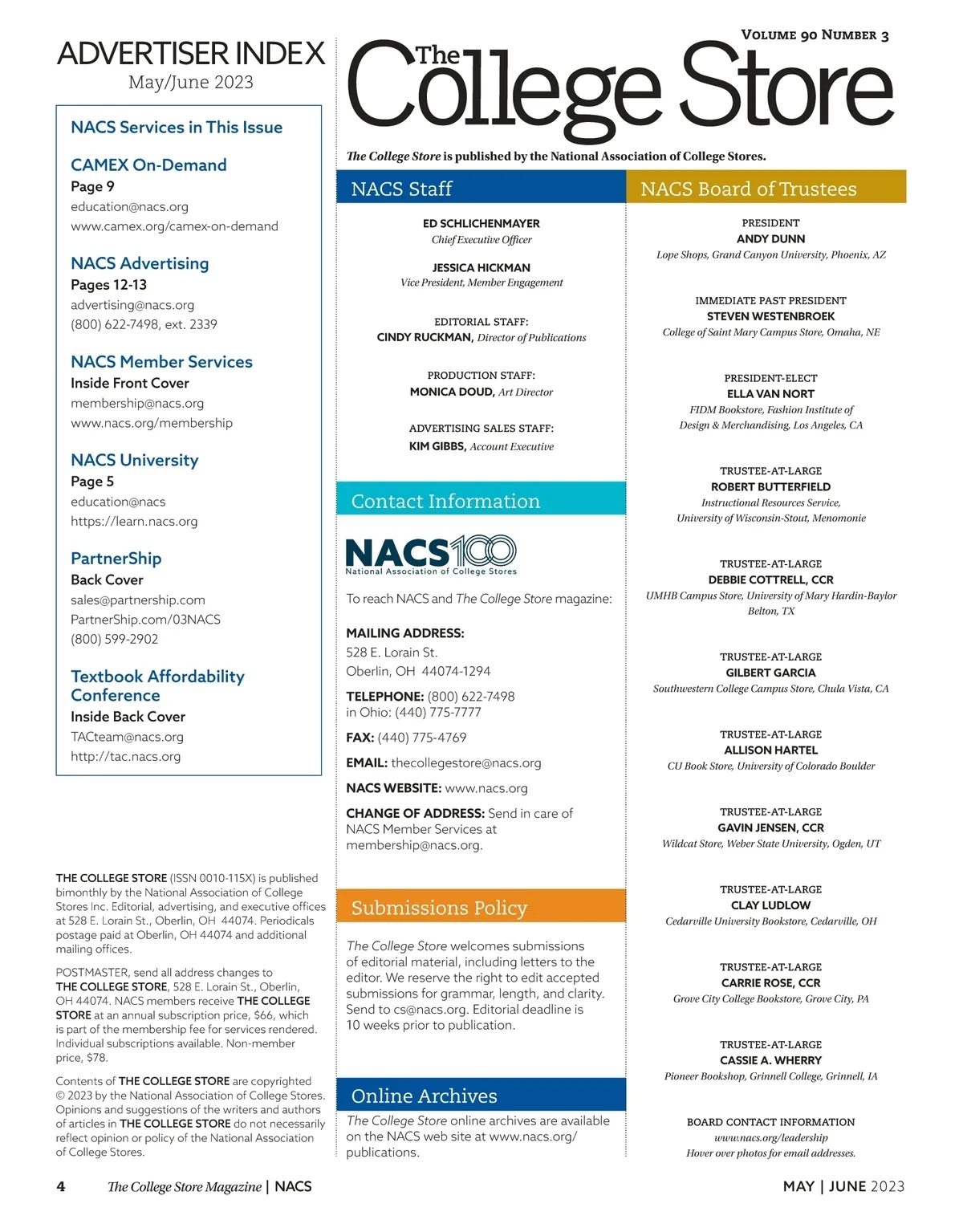 ADVERTISER INDEX
May/June 2023

NACS Services in This Issue

CAMEX On-Demand
Page 9
education@nacs.org
www.camex.org/camex-on-demand

NACS Advertising
Pages 12-13
advertising@nacs.org
(800) 622-7498, ext. 2339

NACS Member Services
Inside Front Cover
membership@nacs.org
www.nacs.org/membership

NACS University
Page 5
education@nacs
https://learn.nacs.org

PartnerShip
Back Cover
sales@partnership.com
PartnerShip.com/03NACS
(800) 599-2902

Textbook Affordability Conference
Inside Back Cover
TACteam@nacs.org
http://tac.nacs.org

THE COLLEGE STORE (ISSN 0010-115X) is published bimonthly by the National Association of College Stores Inc. Editorial, advertising, and executive offices at 528 E. Lorain St., Oberlin, OH 44074. Periodicals postage paid at Oberlin, OH 44074 and additional mailing offices.

POSTMASTER, send all address changes to THE COLLEGE STORE, 528 E. Lorain St., Oberlin, OH 44074. NACS members receive THE COLLEGE STORE at an annual subscription price, $66, which is part of the membership fee for services rendered. Individual subscriptions available. Non-member price, $78.

Contents of THE COLLEGE STORE are copyrighted © 2023 by the National Association of College Stores. Opinions and suggestions of the writers and authors of articles in THE COLLEGE STORE do not necessarily reflect opinion or policy of the National Association of College Stores.

VOLUME 90 NUMBER 3

The College Store

The College Store is published by the National Association of College Stores.

NACS Staff

ED SCHLICHENMAYER
Chief Executive Officer

JESSICA HICKMAN
Vice President, Member Engagement

EDITORIAL STAFF:
CINDY RUCKMAN, Director of Publications

PRODUCTION STAFF:
MONICA DOUD, Art Director

ADVERTISING SALES STAFF:
KIM GIBBS, Account Executive

Contact Information

NACS100
National Association of College Stores

To reach NACS and The College Store magazine:

MAILING ADDRESS:
528 E. Lorain St.
Oberlin, OH 44074-1294

TELEPHONE: (800) 622-7498
in Ohio: (440) 775-7777

FAX: (440) 775-4769

EMAIL: thecollegestore@nacs.org

NACS WEBSITE: www.nacs.org

CHANGE OF ADDRESS: Send in care of NACS Member Services at membership@nacs.org.

Submissions Policy

The College Store welcomes submissions of editorial material, including letters to the editor. We reserve the right to edit accepted submissions for grammar, length, and clarity. Send to cs@nacs.org. Editorial deadline is 10 weeks prior to publication.

Online Archives

The College Store online archives are available on the NACS web site at www.nacs.org/publications.

NACS Board of Trustees

PRESIDENT
ANDY DUNN
Lope Shops, Grand Canyon University, Phoenix, AZ

IMMEDIATE PAST PRESIDENT
STEVEN WESTENBROEK
College of Saint Mary Campus Store, Omaha, NE

PRESIDENT-ELECT
ELLA VAN NORT
FIDM Bookstore, Fashion Institute of Design & Merchandising, Los Angeles, CA

TRUSTEE-AT-LARGE
ROBERT BUTTERFIELD
Instructional Resources Service, University of Wisconsin-Stout, Menomonie

TRUSTEE-AT-LARGE
DEBBIE COTTRELL, CCR
UMHB Campus Store, University of Mary Hardin-Baylor Belton, TX

TRUSTEE-AT-LARGE
GILBERT GARCIA
Southwestern College Campus Store, Chula Vista, CA

TRUSTEE-AT-LARGE
ALLISON HARTEL
CU Book Store, University of Colorado Boulder

TRUSTEE-AT-LARGE
GAVIN JENSEN, CCR
Wildcat Store, Weber State University, Ogden, UT

TRUSTEE-AT-LARGE
CLAY LUDLOW
Cedarville University Bookstore, Cedarville, OH

TRUSTEE-AT-LARGE
CARRIE ROSE, CCR
Grove City College Bookstore, Grove City, PA

TRUSTEE-AT-LARGE
CASSIE A. WHERRY
Pioneer Bookshop, Grinnell College, Grinnell, IA

BOARD CONTACT INFORMATION
www.nacs.org/leadership
Hover over photos for email addresses.

4 The College Store Magazine | NACS

MAY | JUNE 2023